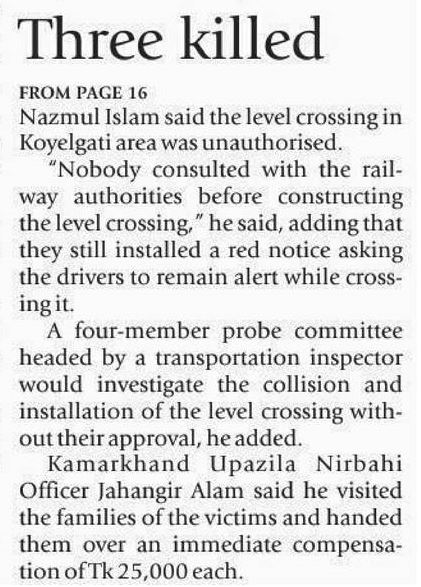 Three killed

FROM PAGE 16

Nazmul Islam said the level crossing in Koyelgati area was unauthorised.

"Nobody consulted with the railway authorities before constructing the level crossing," he said, adding that they still installed a red notice asking the drivers to remain alert while crossing it.

A four-member probe committee headed by a transportation inspector would investigate the collision and installation of the level crossing without their approval, he added.

Kamarkhand Upazila Nirbahi Officer Jahangir Alam said he visited the families of the victims and handed them over an immediate compensation of Tk 25,000 each.